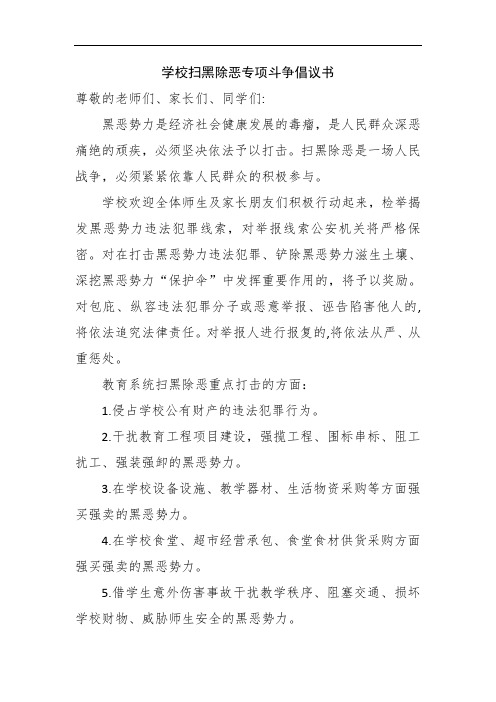 学校扫黑除恶专项斗争倡议书

尊敬的老师们、家长们、同学们:

黑恶势力是经济社会健康发展的毒瘤，是人民群众深恶痛绝的顽疾，必须坚决依法予以打击。扫黑除恶是一场人民战争，必须紧紧依靠人民群众的积极参与。

学校欢迎全体师生及家长朋友们积极行动起来，检举揭发黑恶势力违法犯罪线索，对举报线索公安机关将严格保密。对在打击黑恶势力违法犯罪、铲除黑恶势力滋生土壤、深挖黑恶势力“保护伞”中发挥重要作用的，将予以奖励。对包庇、纵容违法犯罪分子或恶意举报、诬告陷害他人的，将依法追究法律责任。对举报人进行报复的,将依法从严、从重惩处。

教育系统扫黑除恶重点打击的方面:

1.侵占学校公有财产的违法犯罪行为。

2.干扰教育工程项目建设，强揽工程、围标串标、阻工扰工、强装强卸的黑恶势力。

3.在学校设备设施、教学器材、生活物资采购等方面强买强卖的黑恶势力。

4.在学校食堂、超市经营承包、食堂食材供货采购方面强买强卖的黑恶势力。

5.借学生意外伤害事故干扰教学秩序、阻塞交通、损坏学校财物、威胁师生安全的黑恶势力。